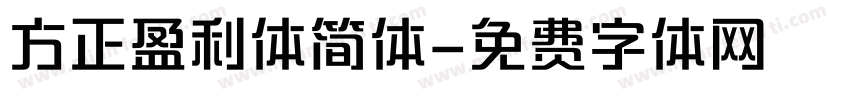 方正盈利体简体-免费字体网